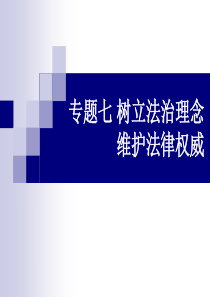 专题七 树立法治理念
维护法律权威